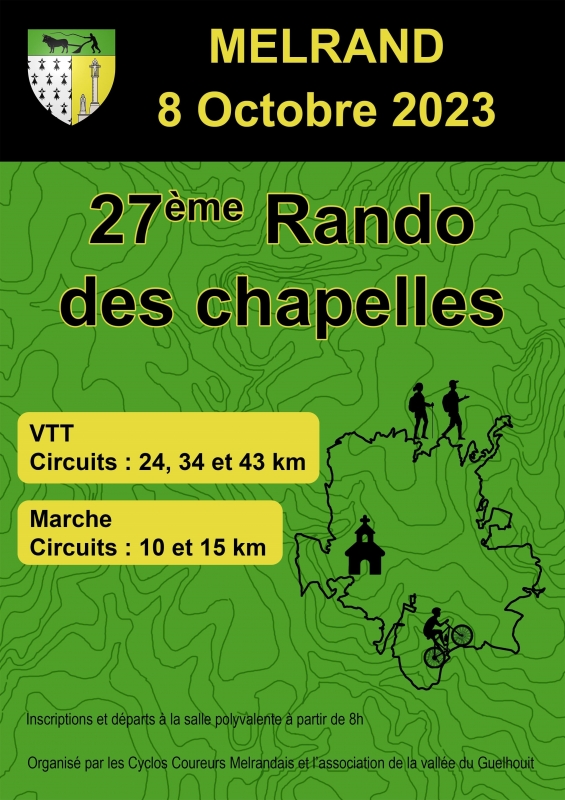 MELRAND
8 Octobre 2023

27ème Rando
des chapelles

VTT
Circuits : 24, 34 et 43 km

Marche
Circuits : 10 et 15 km

Inscriptions et départs à la salle polyvalente à partir de 8h

Organisé par les Cyclos Coureurs Melrandais et l'association de la vallée du Guelhouit